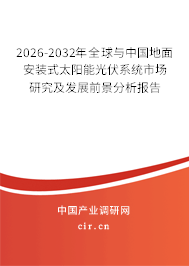 2026-2032年全球与中国地面安装式太阳能光伏系统市场研究及发展前景分析报告

中国产业调研网
cir.cn